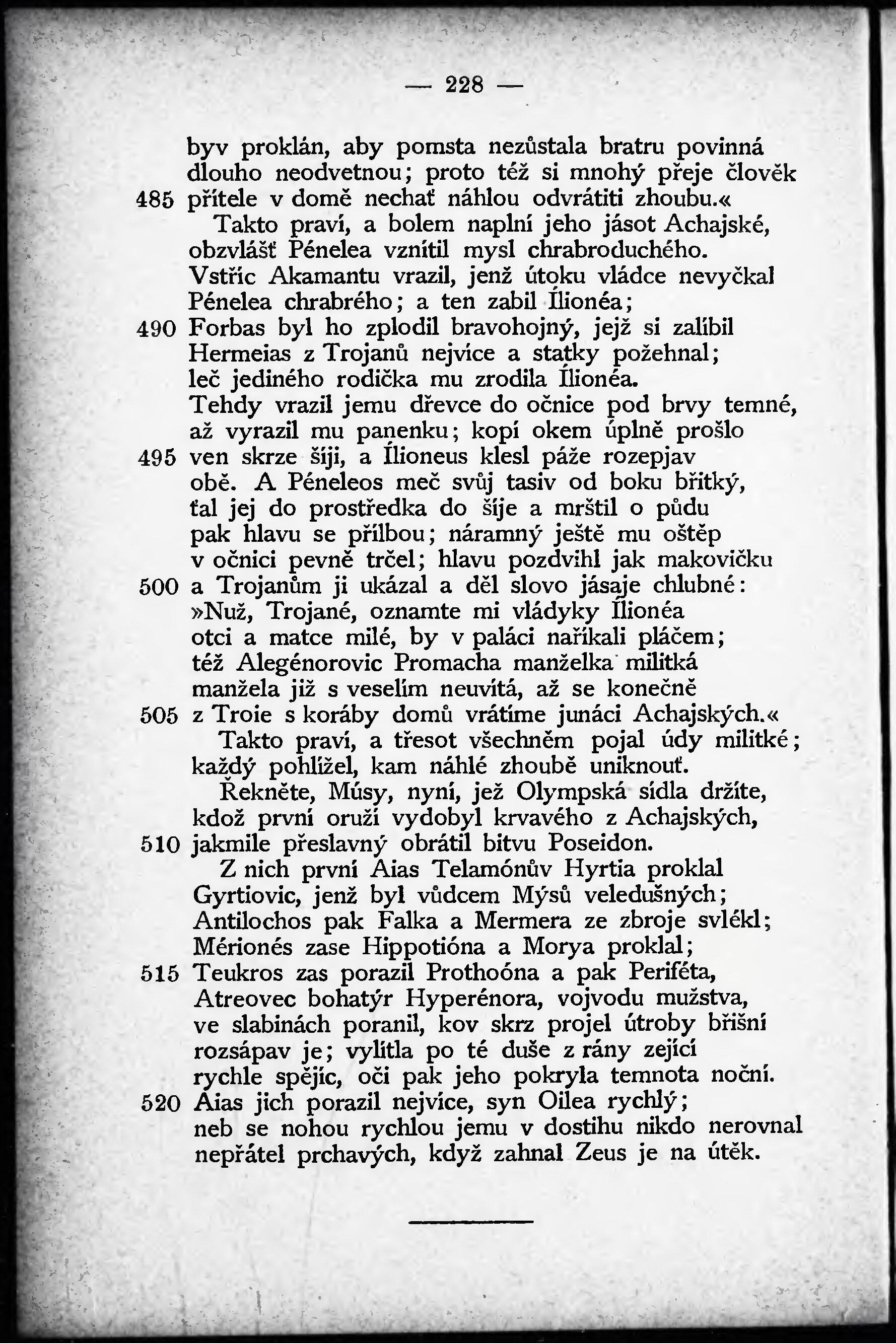 — 228 —

byv proklán, aby pomsta nezůstala bratru povinná dlouho neodvetnou; proto též si mnohý přeje člověk
485 přítele v domě nechať náhlou odvrátiti zhoubu.«
Takto praví, a bolem naplní jeho jásot Achajské, obzvlášť Pénelea vznítil mysl chrabroduchého. Vstříc Akamantu vrazil, jenž útoku vládce nevyčkal Pénelea chrabrého; a ten zabil Ílionéa;
490 Forbas byl ho zplodil bravohojný, jejž si zalíbil Hermeias z Trojanů nejvíce a statky požehnal; leč jediného rodička mu zrodila Ílionéa. Tehdy vrazil jemu dřevce do očnice pod brvy temné, až vyrazil mu panenku; kopí okem úplně prošlo
495 ven skrze šíji, a Ílioneus klesl páže rozepjav obě. A Péneleos meč svůj tasiv od boku břitký, ťal jej do prostředka do šíje a mrštil o půdu pak hlavu se přílbou; náramný ještě mu oštěp v očnici pevně trčel; hlavu pozdvihl jak makovičku
500 a Trojanům ji ukázal a děl slovo jásaje chlubné: »Nuž, Trojané, oznamte mi vládyky Ílionéa otci a matce milé, by v paláci naříkali pláčem; též Alegénorovic Promacha manželka militká manžela již s veselím neuvítá, až se konečně
505 z Troie s koráby domů vrátíme junáci Achajských.«
Takto praví, a třesot všechněm pojal údy militké; každý pohlížel, kam náhlé zhoubě uniknouť.
Řekněte, Músy, nyní, jež Olympská sídla držíte, kdož první oruží vydobyl krvavého z Achajských,
510 jakmile přeslavný obrátil bitvu Poseidon.
Z nich první Aias Telamónův Hyrtia proklal Gyrtiovic, jenž byl vůdcem Mýsů veledušných; Antilochos pak Falka a Mermera ze zbroje svlékl; Mérionés zase Hippotióna a Morya proklal;
515 Teukros zas porazil Prothoóna a pak Periféta, Atreovec bohatýr Hyperénora, vojvodu mužstva, ve slabinách poranil, kov skrz projel útroby břišní rozsápav je; vylítla po té duše z rány zející rychle spějíc, oči pak jeho pokryla temnota noční.
520 Aias jich porazil nejvíce, syn Oilea rychlý; neb se nohou rychlou jemu v dostihu nikdo nerovnal nepřátel prchavých, když zahnal Zeus je na útěk.